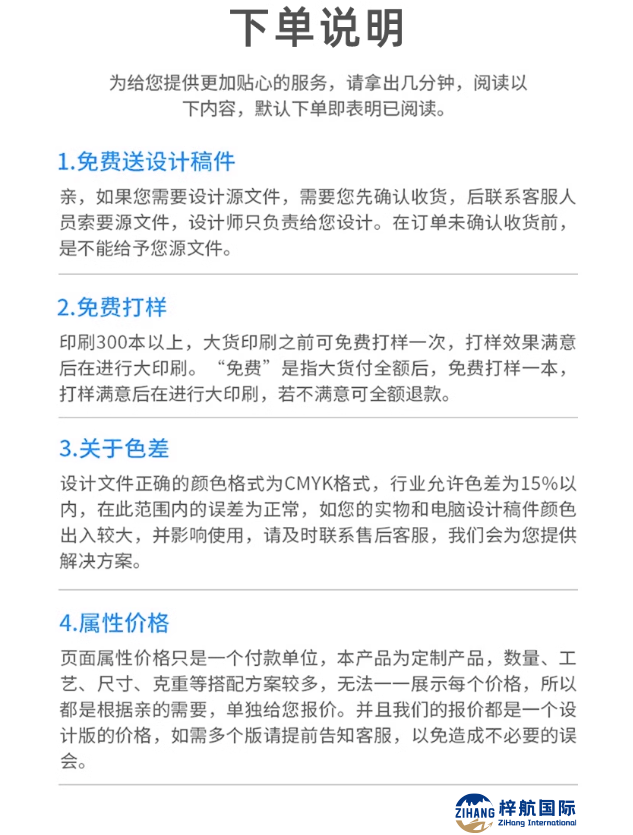 下单说明

为给您提供更加贴心的服务，请拿出几分钟，阅读以下内容，默认下单即表明已阅读。

1.免费送设计稿件

亲，如果您需要设计源文件，需要您先确认收货，后联系客服人员索要源文件，设计师只负责给您设计。在订单未确认收货前，是不能给予您源文件。

2.免费打样

印刷300本以上，大货印刷之前可免费打样一次，打样效果满意后在进行大印刷。“免费”是指大货付全额后，免费打样一本，打样满意后在进行大印刷，若不满意可全额退款。

3.关于色差

设计文件正确的颜色格式为CMYK格式，行业允许色差为15%以内，在此范围内的误差为正常，如您的实物和电脑设计稿件颜色出入较大，并影响使用，请及时联系售后客服，我们会为您提供解决方案。

4.属性价格

页面属性价格只是一个付款单位，本产品为定制产品，数量、工艺、尺寸、克重等搭配方案较多，无法一一展示每个价格，所以都是根据亲的需要，单独给您报价。并且我们的报价都是一个设计版的价格，如需多个版请提前告知客服，以免造成不必要的误会。

ZIHANG 梓航国际 ZiHang International